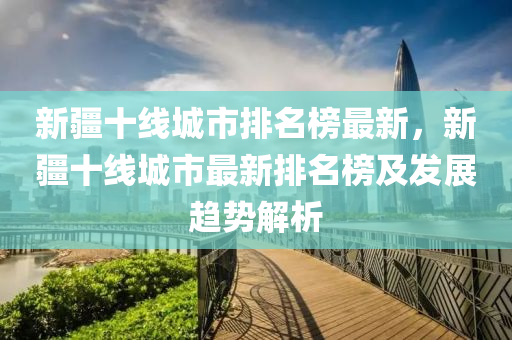 新疆十线城市排名榜最新，新疆十线城市最新排名榜及发展趋势解析